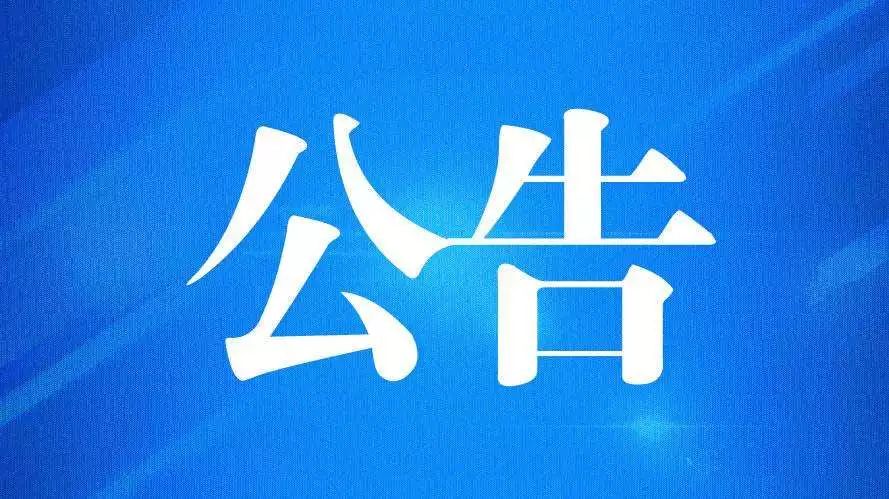 公告